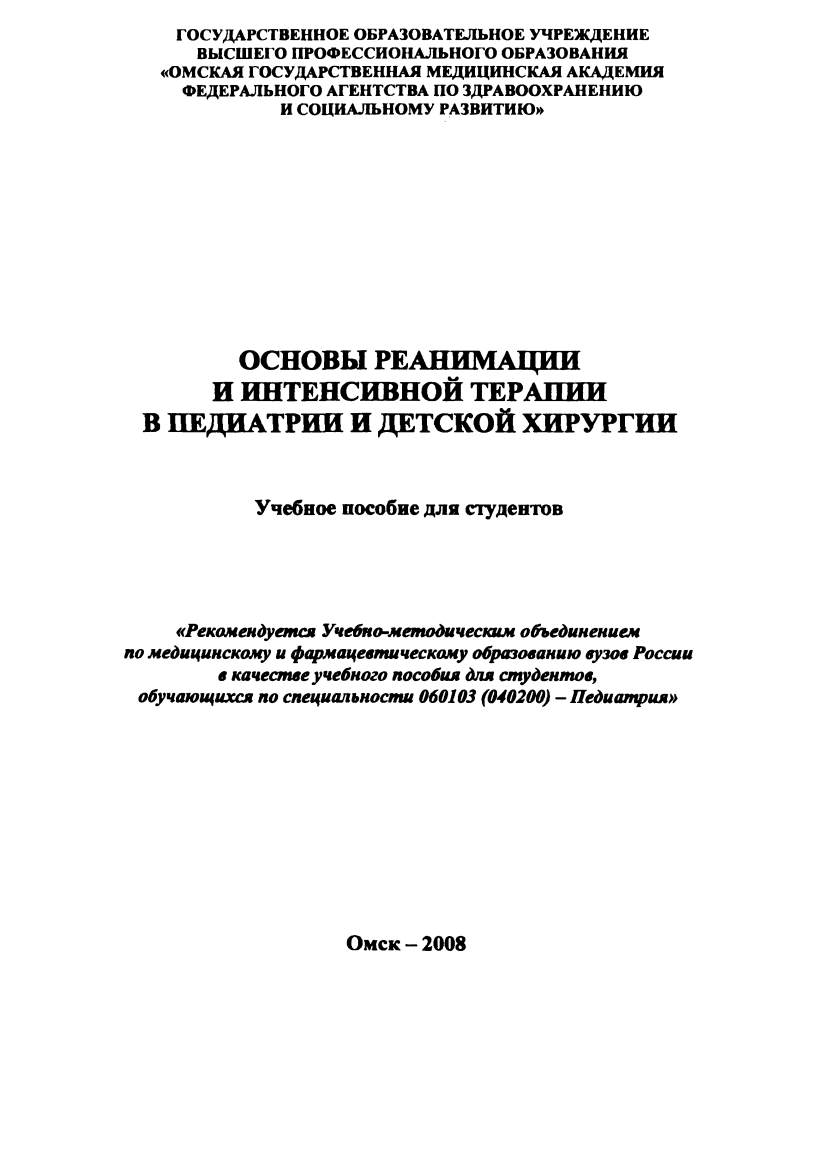 ГОСУДАРСТВЕННОЕ ОБРАЗОВАТЕЛЬНОЕ УЧРЕЖДЕНИЕ
ВЫСШЕГО ПРОФЕССИОНАЛЬНОГО ОБРАЗОВАНИЯ
«ОМСКАЯ ГОСУДАРСТВЕННАЯ МЕДИЦИНСКАЯ АКАДЕМИЯ
ФЕДЕРАЛЬНОГО АГЕНТСТВА ПО ЗДРАВООХРАНЕНИЮ
И СОЦИАЛЬНОМУ РАЗВИТИЮ»

ОСНОВЫ РЕАНИМАЦИИ
И ИНТЕНСИВНОЙ ТЕРАПИИ
В ПЕДИАТРИИ И ДЕТСКОЙ ХИРУРГИИ

Учебное пособие для студентов

«Рекомендуется Учебно-методическим объединением
по медицинскому и фармацевтическому образованию вузов России
в качестве учебного пособия для студентов,
обучающихся по специальности 060103 (040200) – Педиатрия»

Омск – 2008